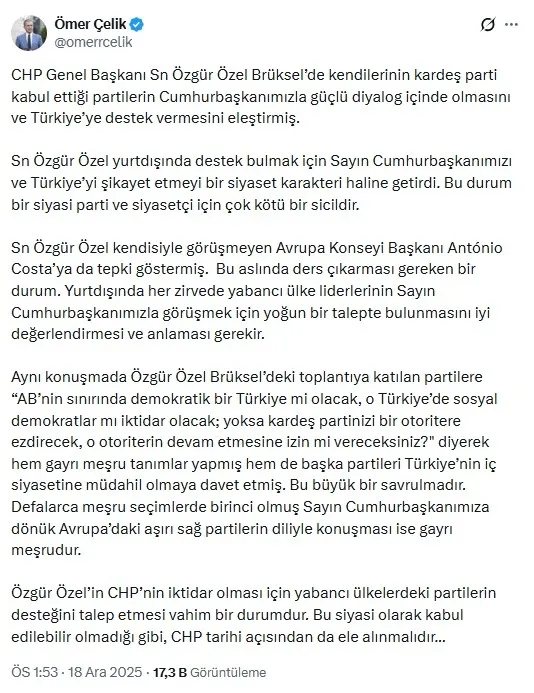 Ömer Çelik
@omerrcelik

CHP Genel Başkanı Sn Özgür Özel Brüksel'de kendilerinin kardeş parti kabul ettiği partilerin Cumhurbaşkanımızla güçlü diyalog içinde olmasını ve Türkiye'ye destek vermesini eleştirmiş.

Sn Özgür Özel yurtdışında destek bulmak için Sayın Cumhurbaşkanımızı ve Türkiye'yi şikayet etmeyi bir siyaset karakteri haline getirdi. Bu durum bir siyasi parti ve siyasetçi için çok kötü bir sicildir.

Sn Özgür Özel kendisiyle görüşmeyen Avrupa Konseyi Başkanı António Costa'ya da tepki göstermiş. Bu aslında ders çıkarması gereken bir durum. Yurtdışında her zirvede yabancı ülke liderlerinin Sayın Cumhurbaşkanımızla görüşmek için yoğun bir talepte bulunmasını iyi değerlendirmesi ve anlaması gerekir.

Aynı konuşmada Özgür Özel Brüksel'deki toplantıya katılan partilere "AB'nin sınırında demokratik bir Türkiye mi olacak, o Türkiye'de sosyal demokratlar mı iktidar olacak; yoksa kardeş partinizi bir otoritere ezdirecek, o otoriterin devam etmesine izin mi vereceksiniz?" diyerek hem gayrı meşru tanımlar yapmış hem de başka partileri Türkiye'nin iç siyasetine müdahil olmaya davet etmiş. Bu büyük bir savrulmadır. Defalarca meşru seçimlerde birinci olmuş Sayın Cumhurbaşkanımıza dönük Avrupa'daki aşırı sağ partilerin diliyle konuşması ise gayrı meşrudur.

Özgür Özel'in CHP'nin iktidar olması için yabancı ülkelerdeki partilerin desteğini talep etmesi vahim bir durumdur. Bu siyasi olarak kabul edilebilir olmadığı gibi, CHP tarihi açısından da ele alınmalıdır...

ÖS 1:53 · 18 Ara 2025 · 17,3 B Görüntüleme